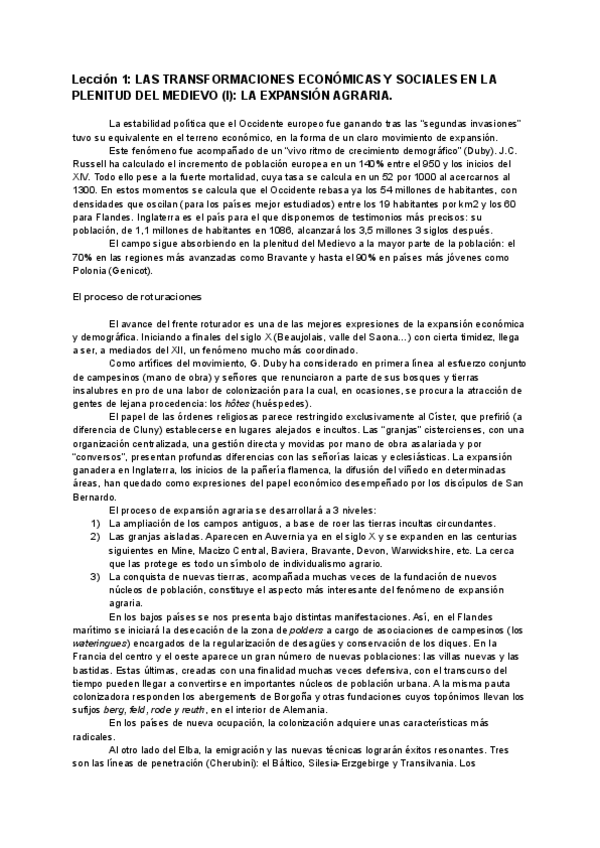 Lección 1: LAS TRANSFORMACIONES ECONÓMICAS Y SOCIALES EN LA PLENITUD DEL MEDIEVO (I): LA EXPANSIÓN AGRARIA.

La estabilidad política que el Occidente europeo fue ganando tras las "segundas invasiones" tuvo su equivalente en el terreno económico, en la forma de un claro movimiento de expansión.

Este fenómeno fue acompañado de un "vivo ritmo de crecimiento demográfico" (Duby). J.C. Russell ha calculado el incremento de población europea en un 140% entre el 950 y los inicios del XIV. Todo ello pese a la fuerte mortalidad, cuya tasa se calcula en un 52 por 1000 al acercarnos al 1300. En estos momentos se calcula que el Occidente rebasa ya los 54 millones de habitantes, con densidades que oscilan (para los países mejor estudiados) entre los 19 habitantes por km2 y los 60 para Flandes. Inglaterra es el país para el que disponemos de testimonios más precisos: su población, de 1,1 millones de habitantes en 1086, alcanzará los 3,5 millones 3 siglos después.

El campo sigue absorbiendo en la plenitud del Medievo a la mayor parte de la población: el 70% en las regiones más avanzadas como Bravante y hasta el 90% en países más jóvenes como Polonia (Genicot).

El proceso de roturaciones

El avance del frente roturador es una de las mejores expresiones de la expansión económica y demográfica. Iniciando a finales del siglo X (Beaujolais, valle del Saona...) con cierta timidez, llega a ser, a mediados del XII, un fenómeno mucho más coordinado.

Como artífices del movimiento, G. Duby ha considerado en primera línea al esfuerzo conjunto de campesinos (mano de obra) y señores que renunciaron a parte de sus bosques y tierras insalubres en pro de una labor de colonización para la cual, en ocasiones, se procura la atracción de gentes de lejana procedencia: los hôtes (huéspedes).

El papel de las órdenes religiosas parece restringido exclusivamente al Císter, que prefirió (a diferencia de Cluny) establecerse en lugares alejados e incultos. Las "granjas" cistercienses, con una organización centralizada, una gestión directa y movidas por mano de obra asalariada y por "conversos", presentan profundas diferencias con las señorías laicas y eclesiásticas. La expansión ganadera en Inglaterra, los inicios de la pañería flamenca, la difusión del viñedo en determinadas áreas, han quedado como expresiones del papel económico desempeñado por los discípulos de San Bernardo.

El proceso de expansión agraria se desarrollará a 3 niveles:
1) La ampliación de los campos antiguos, a base de roer las tierras incultas circundantes.
2) Las granjas aisladas. Aparecen en Auvernia ya en el siglo X y se expanden en las centurias siguientes en Mine, Macizo Central, Baviera, Bravante, Devon, Warwickshire, etc. La cerca que las protege es todo un símbolo de individualismo agrario.
3) La conquista de nuevas tierras, acompañada muchas veces de la fundación de nuevos núcleos de población, constituye el aspecto más interesante del fenómeno de expansión agraria.

En los bajos países se nos presenta bajo distintas manifestaciones. Así, en el Flandes marítimo se iniciará la desecación de la zona de polders a cargo de asociaciones de campesinos (los wateringues) encargados de la regularización de desagües y conservación de los diques. En la Francia del centro y el oeste aparece un gran número de nuevas poblaciones: las villas nuevas y las bastidas. Estas últimas, creadas con una finalidad muchas veces defensiva, con el transcurso del tiempo pueden llegar a convertirse en importantes núcleos de población urbana. A la misma pauta colonizadora responden los abergements de Borgoña y otras fundaciones cuyos topónimos llevan los sufijos berg, feld, rode y reuth, en el interior de Alemania.

En los países de nueva ocupación, la colonización adquiere unas características más radicales.

Al otro lado del Elba, la emigración y las nuevas técnicas lograrán éxitos resonantes. Tres son las líneas de penetración (Cherubini): el Báltico, Silesia-Erzgebirge y Transilvania. Los